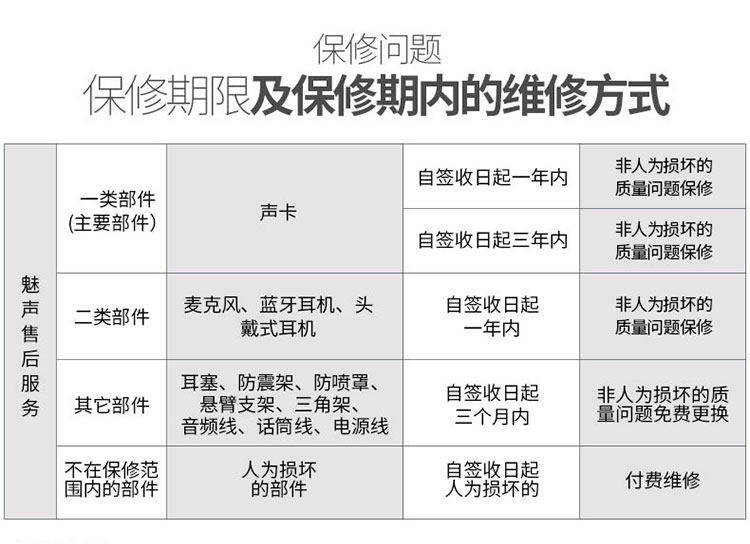 保修问题

保修期限及保修期内的维修方式

| 魅声售后服务 | 一类部件(主要部件) | 声卡 | 自签收日起一年内 | 非人为损坏的质量问题保修 |
|---|---|---|---|---|
| | | | 自签收日起三年内 | 非人为损坏的质量问题保修 |
| | 二类部件 | 麦克风、蓝牙耳机、头戴式耳机 | 自签收日起一年内 | 非人为损坏的质量问题保修 |
| | 其它部件 | 耳塞、防震架、防喷罩、悬臂支架、三角架、音频线、话筒线、电源线 | 自签收日起三个月内 | 非人为损坏的质量问题免费更换 |
| | 不在保修范围内的部件 | 人为损坏的部件 | 自签收日起人为损坏的 | 付费维修 |